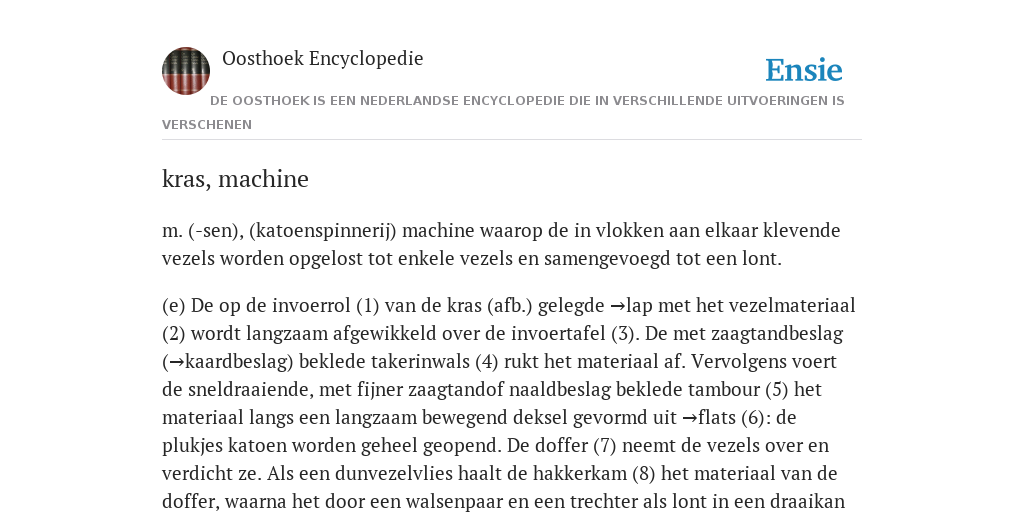 Oosthoek Encyclopedie

Ensie

DE OOSTHOEK IS EEN NEDERLANDSE ENCYCLOPEDIE DIE IN VERSCHILLENDE UITVOERINGEN IS VERSCHENEN

kras, machine

m. (-sen), (katoenspinnerij) machine waarop de in vlokken aan elkaar klevende vezels worden opgelost tot enkele vezels en samengevoegd tot een lont.

(e) De op de invoerrol (1) van de kras (afb.) gelegde →lap met het vezelmateriaal (2) wordt langzaam afgewikkeld over de invoertafel (3). De met zaagtandbeslag (→kaardbeslag) beklede takerinwals (4) rukt het materiaal af. Vervolgens voert de sneldraaiende, met fijner zaagtandof naaldbeslag beklede tambour (5) het materiaal langs een langzaam bewegend deksel gevormd uit →flats (6): de plukjes katoen worden geheel geopend. De doffer (7) neemt de vezels over en verdicht ze. Als een dunvezelvlies haalt de hakkerkam (8) het materiaal van de doffer, waarna het door een walsenpaar en een trechter als lont in een draaikan